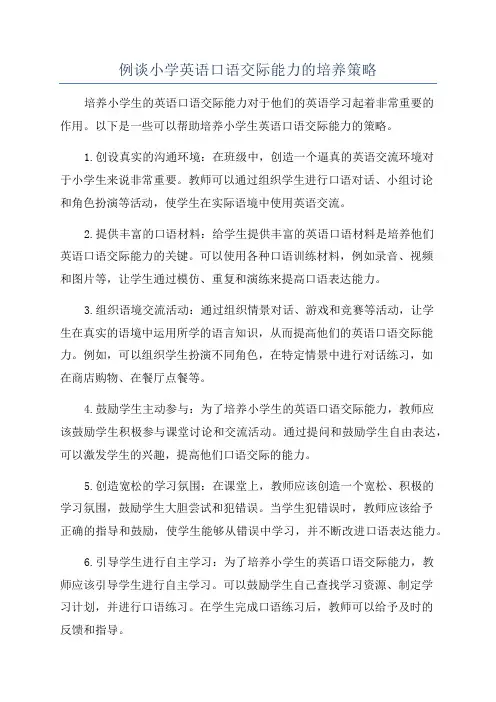 例谈小学英语口语交际能力的培养策略

培养小学生的英语口语交际能力对于他们的英语学习起着非常重要的作用。以下是一些可以帮助培养小学生英语口语交际能力的策略。

1.创设真实的沟通环境：在班级中，创造一个逼真的英语交流环境对于小学生来说非常重要。教师可以通过组织学生进行口语对话、小组讨论和角色扮演等活动，使学生在实际语境中使用英语交流。

2.提供丰富的口语材料：给学生提供丰富的英语口语材料是培养他们英语口语交际能力的关键。可以使用各种口语训练材料，例如录音、视频和图片等，让学生通过模仿、重复和演练来提高口语表达能力。

3.组织语境交流活动：通过组织情景对话、游戏和竞赛等活动，让学生在真实的语境中运用所学的语言知识，从而提高他们的英语口语交际能力。例如，可以组织学生扮演不同角色，在特定情景中进行对话练习，如在商店购物、在餐厅点餐等。

4.鼓励学生主动参与：为了培养小学生的英语口语交际能力，教师应该鼓励学生积极参与课堂讨论和交流活动。通过提问和鼓励学生自由表达，可以激发学生的兴趣，提高他们口语交际的能力。

5.创造宽松的学习氛围：在课堂上，教师应该创造一个宽松、积极的学习氛围，鼓励学生大胆尝试和犯错误。当学生犯错误时，教师应该给予正确的指导和鼓励，使学生能够从错误中学习，并不断改进口语表达能力。

6.引导学生进行自主学习：为了培养小学生的英语口语交际能力，教师应该引导学生进行自主学习。可以鼓励学生自己查找学习资源、制定学习计划，并进行口语练习。在学生完成口语练习后，教师可以给予及时的反馈和指导。